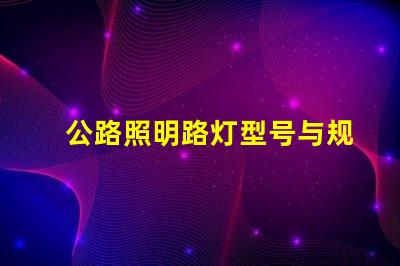 公路照明路灯型号与规